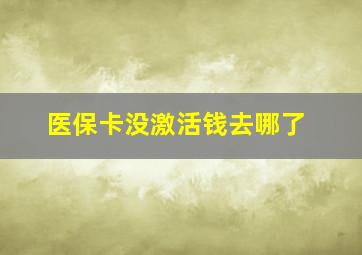 医保卡没激活钱去哪了